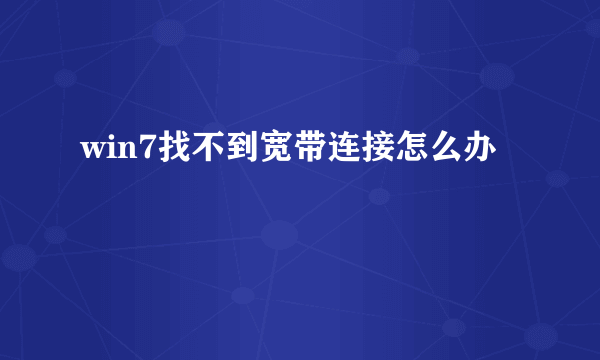 win7找不到宽带连接怎么办